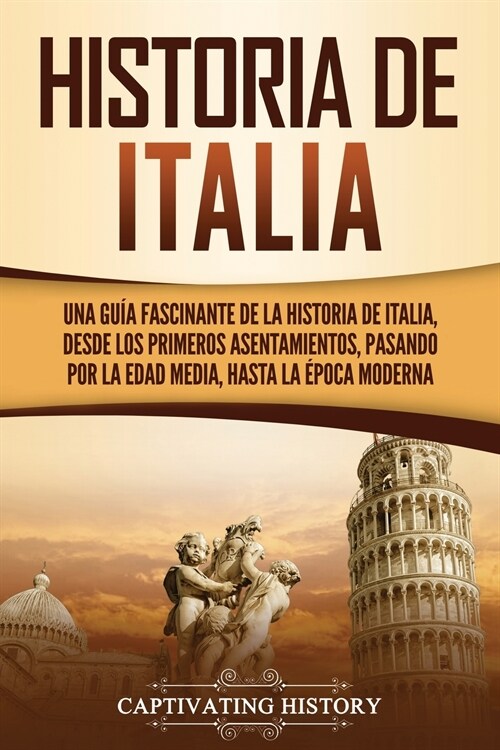 HISTORIA DE ITALIA

UNA GUÍA FASCINANTE DE LA HISTORIA DE ITALIA, DESDE LOS PRIMEROS ASENTAMIENTOS, PASANDO POR LA EDAD MEDIA, HASTA LA ÉPOCA MODERNA

CAPTIVATING HISTORY